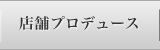 店舗プロデュース